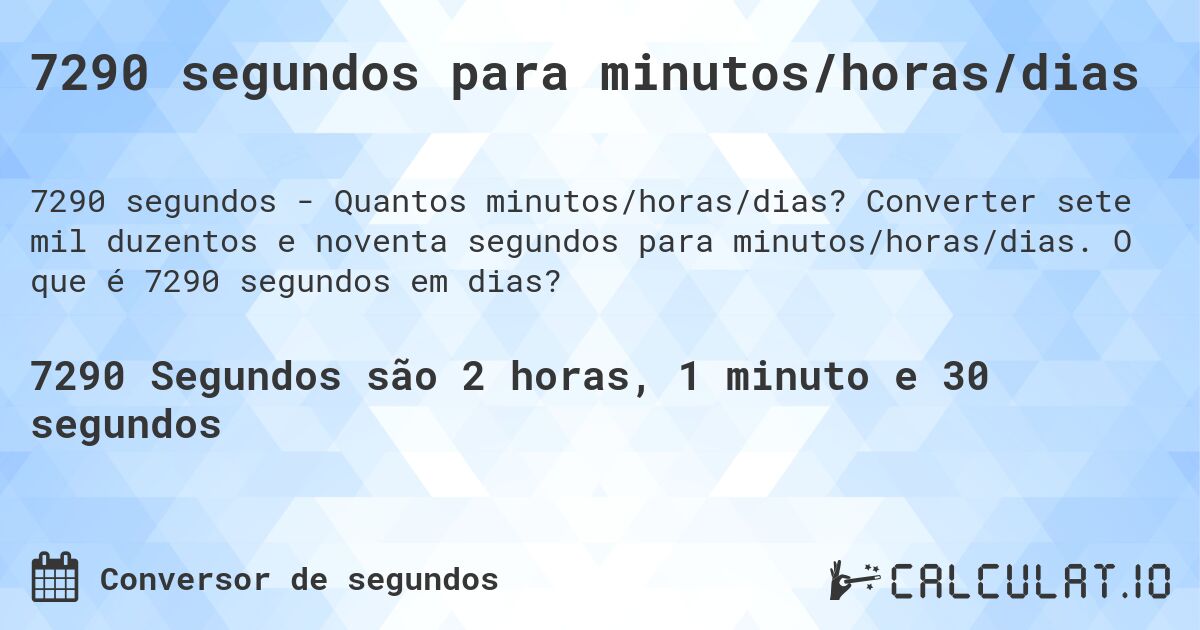 7290 segundos para minutos/horas/dias

7290 segundos - Quantos minutos/horas/dias? Converter sete mil duzentos e noventa segundos para minutos/horas/dias. O que é 7290 segundos em dias?

7290 Segundos são 2 horas, 1 minuto e 30 segundos

Conversor de segundos

CALCULAT.IO